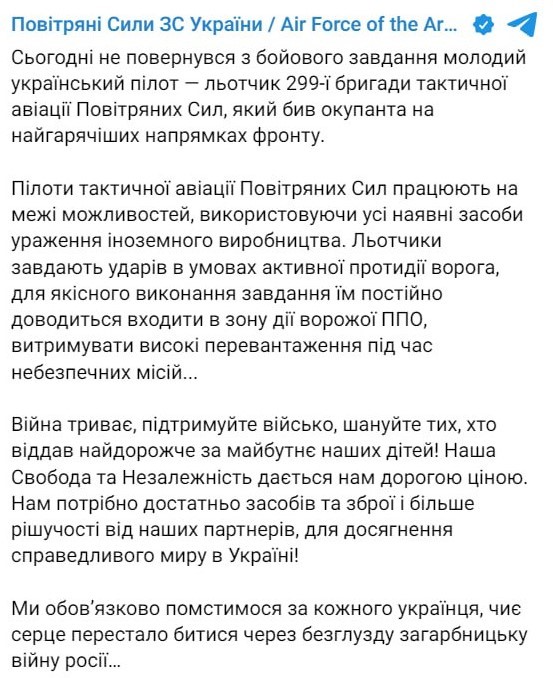 Повітряні Сили ЗС України / Air Force of the Ar...

Сьогодні не повернувся з бойового завдання молодий український пілот — льотчик 299-ї бригади тактичної авіації Повітряних Сил, який бив окупанта на найгарячіших напрямках фронту.

Пілоти тактичної авіації Повітряних Сил працюють на межі можливостей, використовуючи усі наявні засоби ураження іноземного виробництва. Льотчики завдають ударів в умовах активної протидії ворога, для якісного виконання завдання їм постійно доводиться входити в зону дії ворожої ППО, витримувати високі перевантаження під час небезпечних місій...

Війна триває, підтримуйте військо, шануйте тих, хто віддав найдорожче за майбутнє наших дітей! Наша Свобода та Незалежність дається нам дорогою ціною. Нам потрібно достатньо засобів та зброї і більше рішучості від наших партнерів, для досягнення справедливого миру в Україні!

Ми обов'язково помстимося за кожного українця, чиє серце перестало битися через безглузду загарбницьку війну росії...